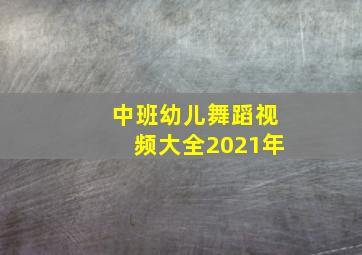 中班幼儿舞蹈视频大全2021年